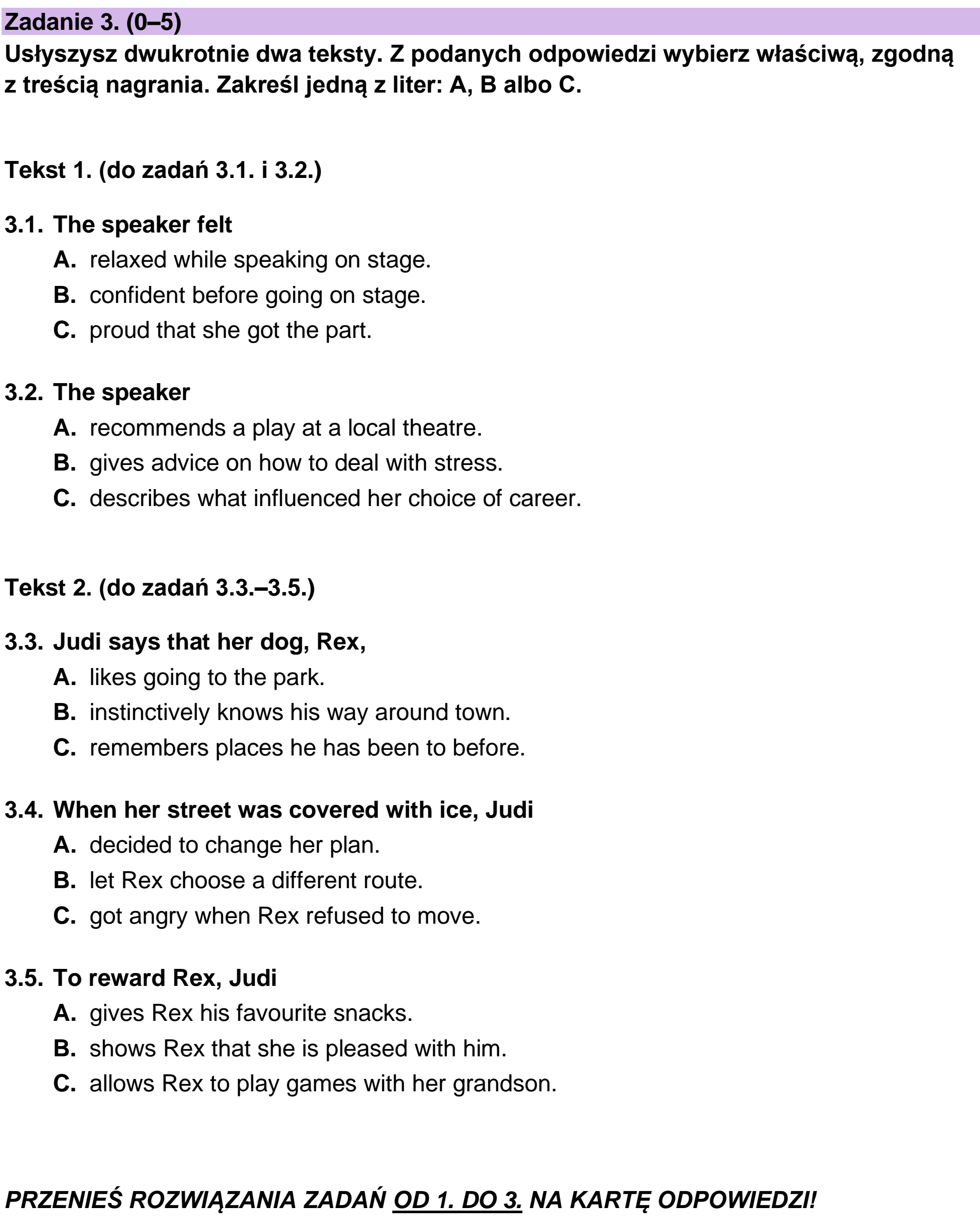 Zadanie 3. (0–5)

Usłyszysz dwukrotnie dwa teksty. Z podanych odpowiedzi wybierz właściwą, zgodną z treścią nagrania. Zakreśl jedną z liter: A, B albo C.

Tekst 1. (do zadań 3.1. i 3.2.)

3.1. The speaker felt
A. relaxed while speaking on stage.
B. confident before going on stage.
C. proud that she got the part.

3.2. The speaker
A. recommends a play at a local theatre.
B. gives advice on how to deal with stress.
C. describes what influenced her choice of career.

Tekst 2. (do zadań 3.3.–3.5.)

3.3. Judi says that her dog, Rex,
A. likes going to the park.
B. instinctively knows his way around town.
C. remembers places he has been to before.

3.4. When her street was covered with ice, Judi
A. decided to change her plan.
B. let Rex choose a different route.
C. got angry when Rex refused to move.

3.5. To reward Rex, Judi
A. gives Rex his favourite snacks.
B. shows Rex that she is pleased with him.
C. allows Rex to play games with her grandson.

PRZENIEŚ ROZWIĄZANIA ZADAŃ OD 1. DO 3. NA KARTĘ ODPOWIEDZI!